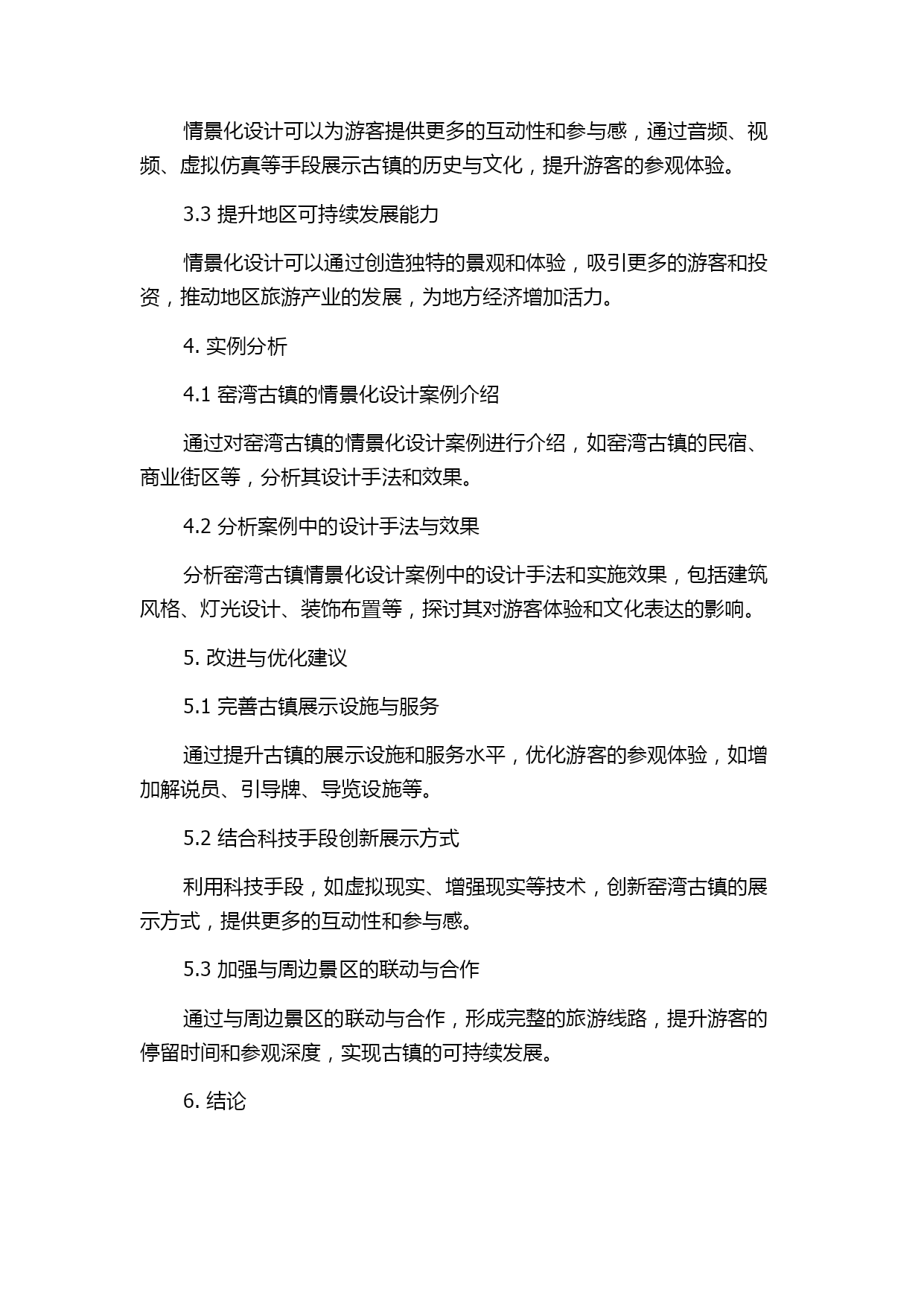 情景化设计可以为游客提供更多的互动性和参与感，通过音频、视频、虚拟仿真等手段展示古镇的历史与文化，提升游客的参观体验。

3.3 提升地区可持续发展能力

情景化设计可以通过创造独特的景观和体验，吸引更多的游客和投资，推动地区旅游产业的发展，为地方经济增加活力。

4. 实例分析

4.1 窑湾古镇的情景化设计案例介绍

通过对窑湾古镇的情景化设计案例进行介绍，如窑湾古镇的民宿、商业街区等，分析其设计手法和效果。

4.2 分析案例中的设计手法与效果

分析窑湾古镇情景化设计案例中的设计手法和实施效果，包括建筑风格、灯光设计、装饰布置等，探讨其对游客体验和文化表达的影响。

5. 改进与优化建议

5.1 完善古镇展示设施与服务

通过提升古镇的展示设施和服务水平，优化游客的参观体验，如增加解说员、引导牌、导览设施等。

5.2 结合科技手段创新展示方式

利用科技手段，如虚拟现实、增强现实等技术，创新窑湾古镇的展示方式，提供更多的互动性和参与感。

5.3 加强与周边景区的联动与合作

通过与周边景区的联动与合作，形成完整的旅游线路，提升游客的停留时间和参观深度，实现古镇的可持续发展。

6. 结论